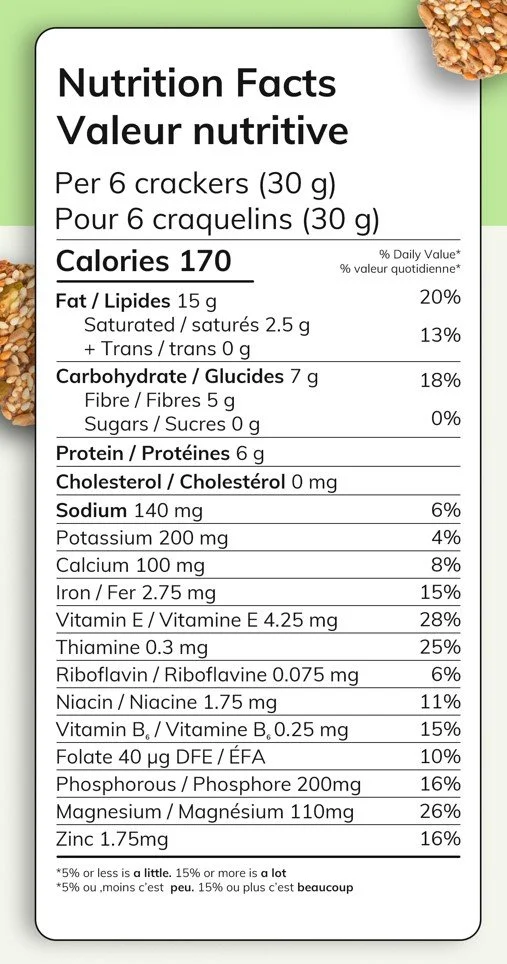 Nutrition Facts
Valeur nutritive

Per 6 crackers (30 g)
Pour 6 craquelins (30 g)

Calories 170

% Daily Value*
% valeur quotidienne*

Fat / Lipides 15 g 20%
Saturated / saturés 2.5 g
+ Trans / trans 0 g 13%

Carbohydrate / Glucides 7 g 18%
Fibre / Fibres 5 g
Sugars / Sucres 0 g 0%

Protein / Protéines 6 g

Cholesterol / Cholestérol 0 mg

Sodium 140 mg 6%

Potassium 200 mg 4%

Calcium 100 mg 8%

Iron / Fer 2.75 mg 15%

Vitamin E / Vitamine E 4.25 mg 28%

Thiamine 0.3 mg 25%

Riboflavin / Riboflavine 0.075 mg 6%

Niacin / Niacine 1.75 mg 11%

Vitamin $B_6$ / Vitamine $B_6$ 0.25 mg 15%

Folate 40 µg DFE / ÉFA 10%

Phosphorous / Phosphore 200mg 16%

Magnesium / Magnésium 110mg 26%

Zinc 1.75mg 16%

*5% or less is a little. 15% or more is a lot
*5% ou ,moins c'est peu. 15% ou plus c'est beaucoup